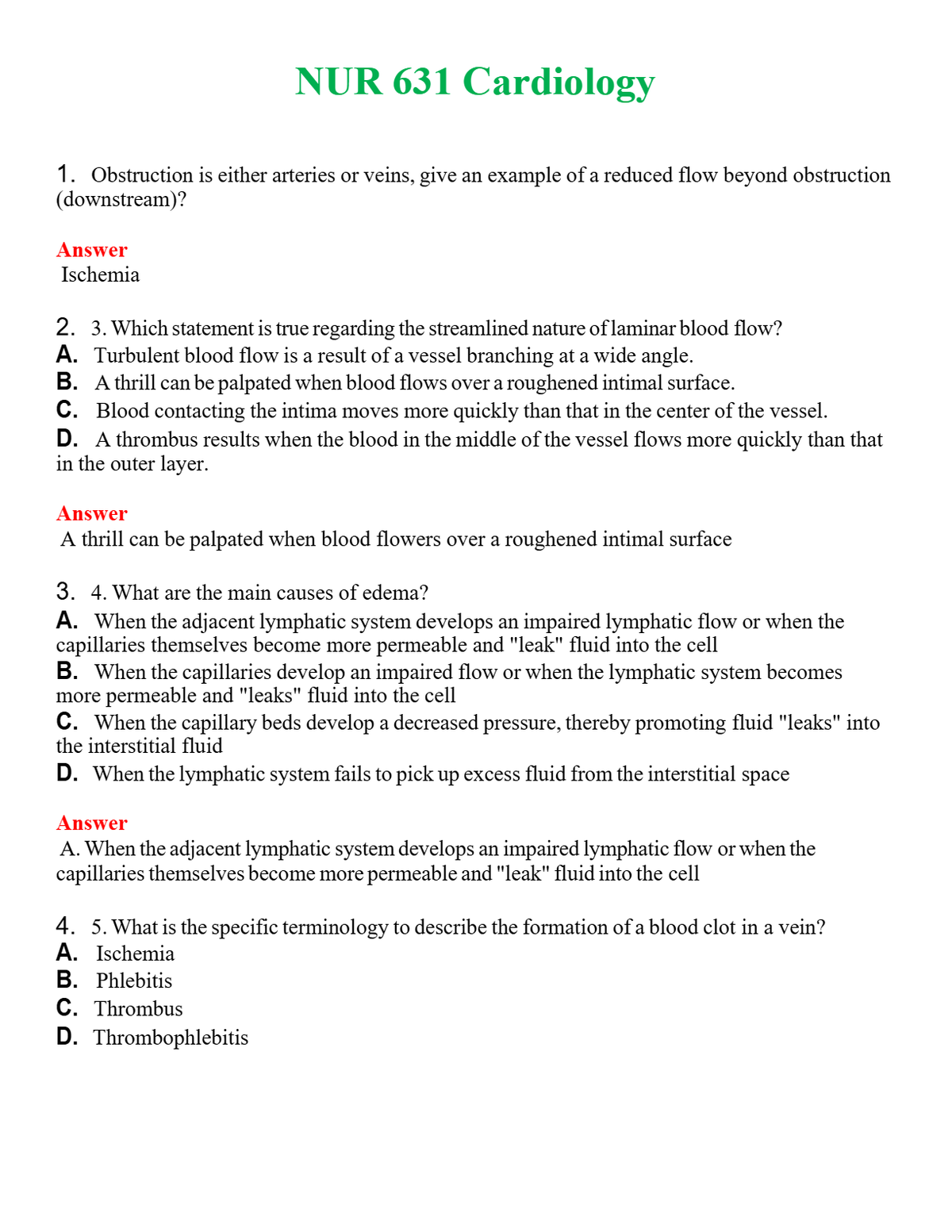 NUR 631 Cardiology

1. Obstruction is either arteries or veins, give an example of a reduced flow beyond obstruction (downstream)?

Answer
Ischemia

2. 3. Which statement is true regarding the streamlined nature of laminar blood flow?
A. Turbulent blood flow is a result of a vessel branching at a wide angle.
B. A thrill can be palpated when blood flows over a roughened intimal surface.
C. Blood contacting the intima moves more quickly than that in the center of the vessel.
D. A thrombus results when the blood in the middle of the vessel flows more quickly than that in the outer layer.

Answer
A thrill can be palpated when blood flowers over a roughened intimal surface

3. 4. What are the main causes of edema?
A. When the adjacent lymphatic system develops an impaired lymphatic flow or when the capillaries themselves become more permeable and "leak" fluid into the cell
B. When the capillaries develop an impaired flow or when the lymphatic system becomes more permeable and "leaks" fluid into the cell
C. When the capillary beds develop a decreased pressure, thereby promoting fluid "leaks" into the interstitial fluid
D. When the lymphatic system fails to pick up excess fluid from the interstitial space

Answer
A. When the adjacent lymphatic system develops an impaired lymphatic flow or when the capillaries themselves become more permeable and "leak" fluid into the cell

4. 5. What is the specific terminology to describe the formation of a blood clot in a vein?
A. Ischemia
B. Phlebitis
C. Thrombus
D. Thrombophlebitis